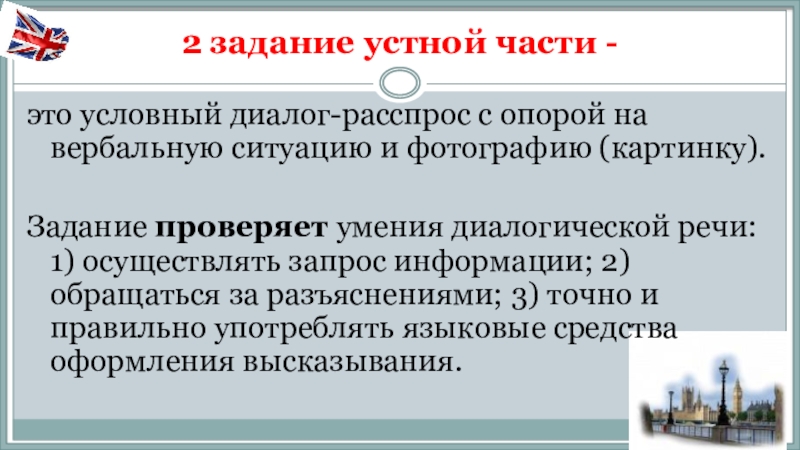 2 задание устной части -

это условный диалог-расспрос с опорой на вербальную ситуацию и фотографию (картинку).

Задание проверяет умения диалогической речи: 1) осуществлять запрос информации; 2) обращаться за разъяснениями; 3) точно и правильно употреблять языковые средства оформления высказывания.